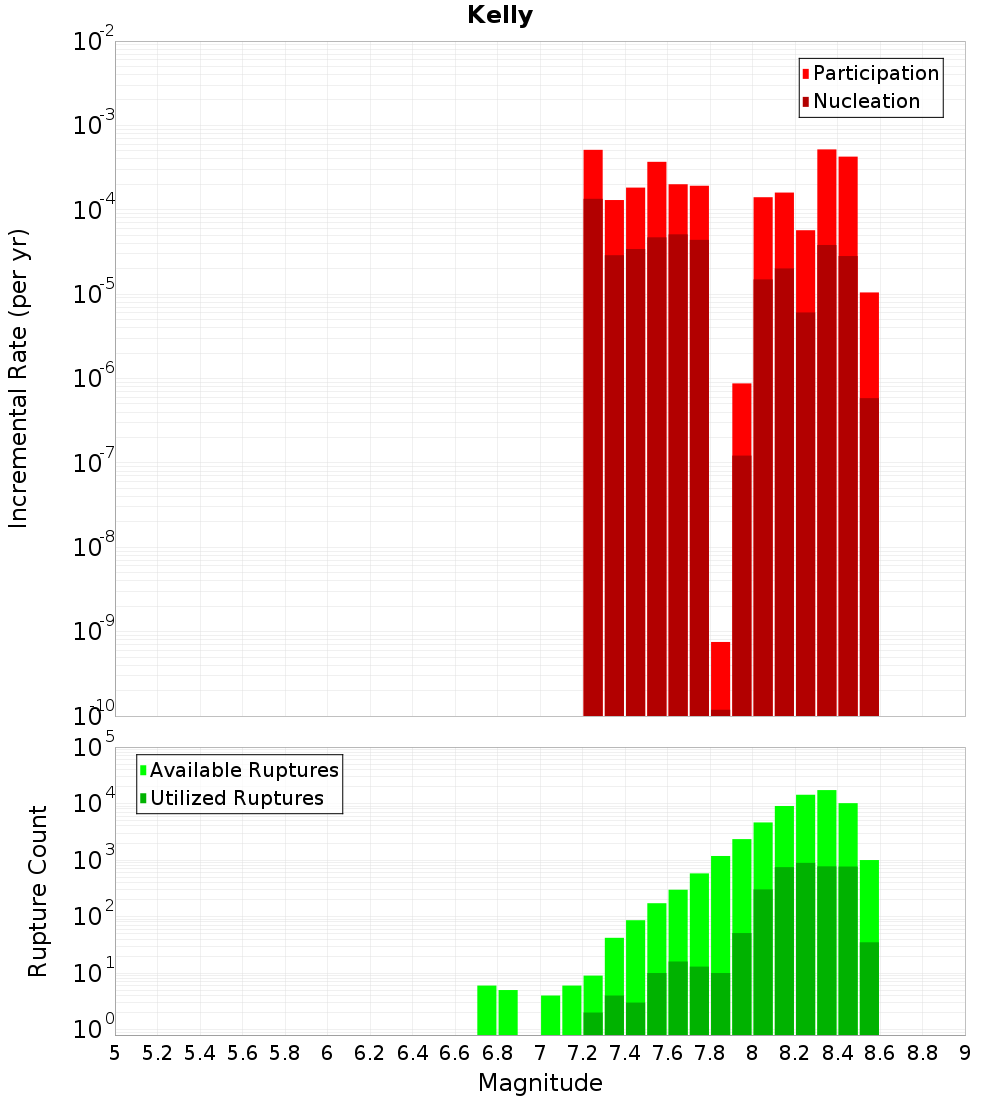 Kelly

Participation
Nucleation

Incremental Rate (per yr)

$10^{-2}$
$10^{-3}$
$10^{-4}$
$10^{-5}$
$10^{-6}$
$10^{-7}$
$10^{-8}$
$10^{-9}$
$10^{-10}$

Available Ruptures
Utilized Ruptures

Rupture Count

$10^{5}$
$10^{4}$
$10^{3}$
$10^{2}$
$10^{1}$
$10^{0}$

5 5.2 5.4 5.6 5.8 6 6.2 6.4 6.6 6.8 7 7.2 7.4 7.6 7.8 8 8.2 8.4 8.6 8.8 9

Magnitude